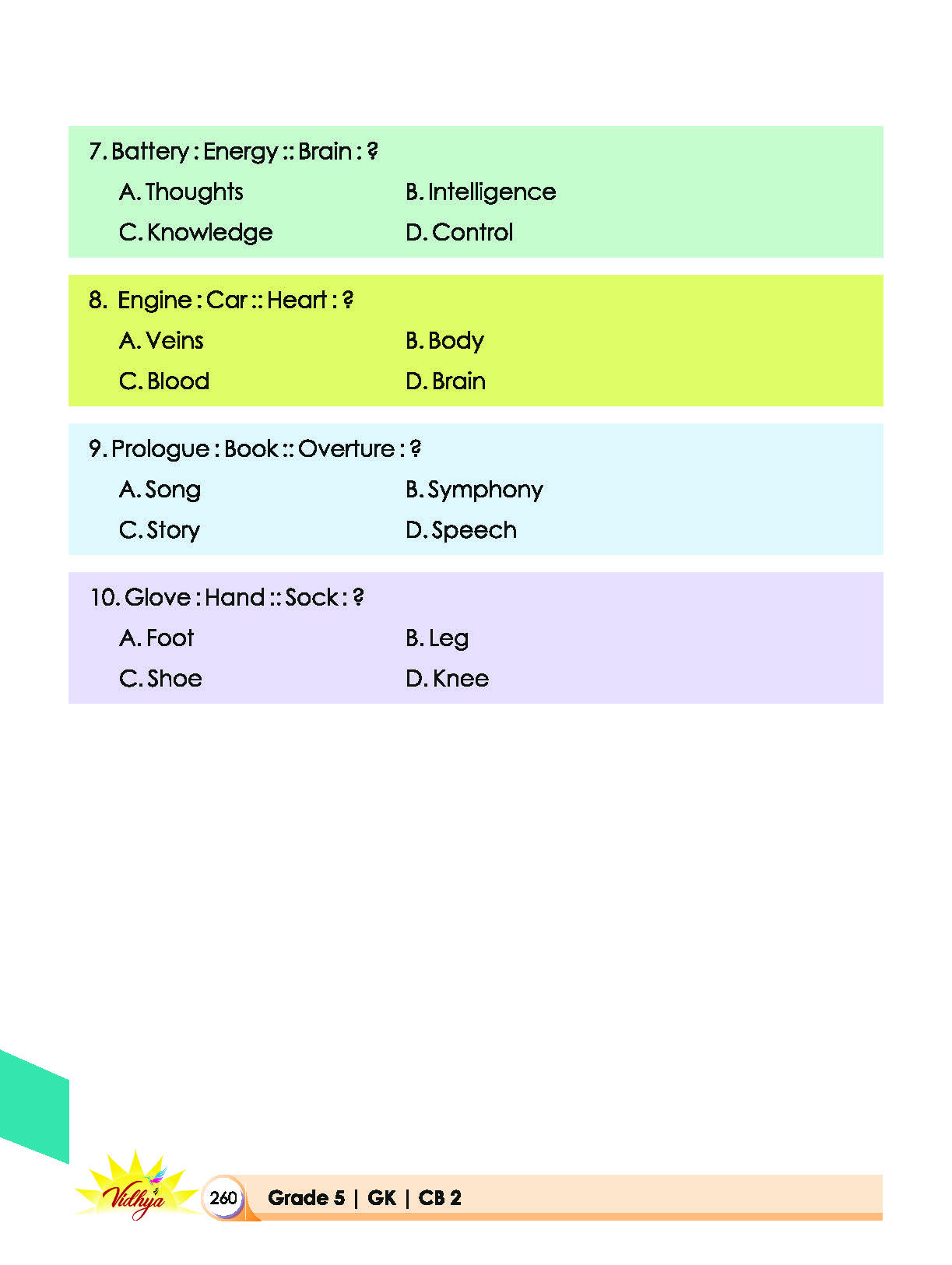 7. Battery : Energy :: Brain : ?

A. Thoughts
B. Intelligence
C. Knowledge
D. Control

8. Engine : Car :: Heart : ?

A. Veins
B. Body
C. Blood
D. Brain

9. Prologue : Book :: Overture : ?

A. Song
B. Symphony
C. Story
D. Speech

10. Glove : Hand :: Sock : ?

A. Foot
B. Leg
C. Shoe
D. Knee

Vidhya

260

Grade 5 | GK | CB 2